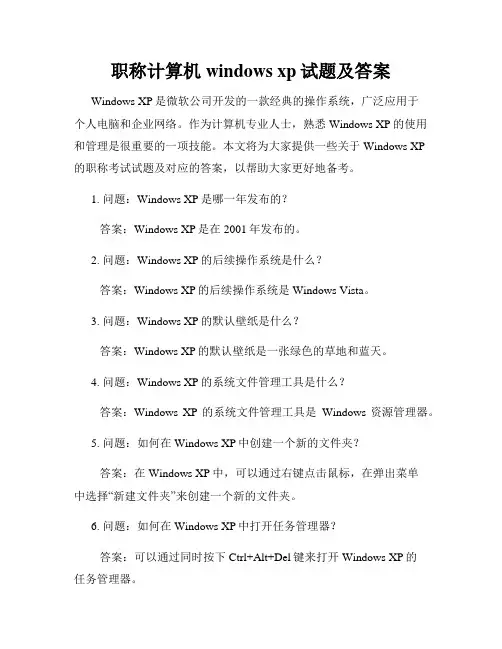 职称计算机 windows xp 试题及答案

Windows XP 是微软公司开发的一款经典的操作系统，广泛应用于个人电脑和企业网络。作为计算机专业人士，熟悉 Windows XP 的使用和管理是很重要的一项技能。本文将为大家提供一些关于 Windows XP 的职称考试试题及对应的答案，以帮助大家更好地备考。

1. 问题：Windows XP 是哪一年发布的？

答案：Windows XP 是在 2001 年发布的。

2. 问题：Windows XP 的后续操作系统是什么？

答案：Windows XP 的后续操作系统是 Windows Vista。

3. 问题：Windows XP 的默认壁纸是什么？

答案：Windows XP 的默认壁纸是一张绿色的草地和蓝天。

4. 问题：Windows XP 的系统文件管理工具是什么？

答案：Windows XP 的系统文件管理工具是 Windows 资源管理器。

5. 问题：如何在 Windows XP 中创建一个新的文件夹？

答案：在 Windows XP 中，可以通过右键点击鼠标，在弹出菜单中选择“新建文件夹”来创建一个新的文件夹。

6. 问题：如何在 Windows XP 中打开任务管理器？

答案：可以通过同时按下 Ctrl+Alt+Del 键来打开 Windows XP 的任务管理器。